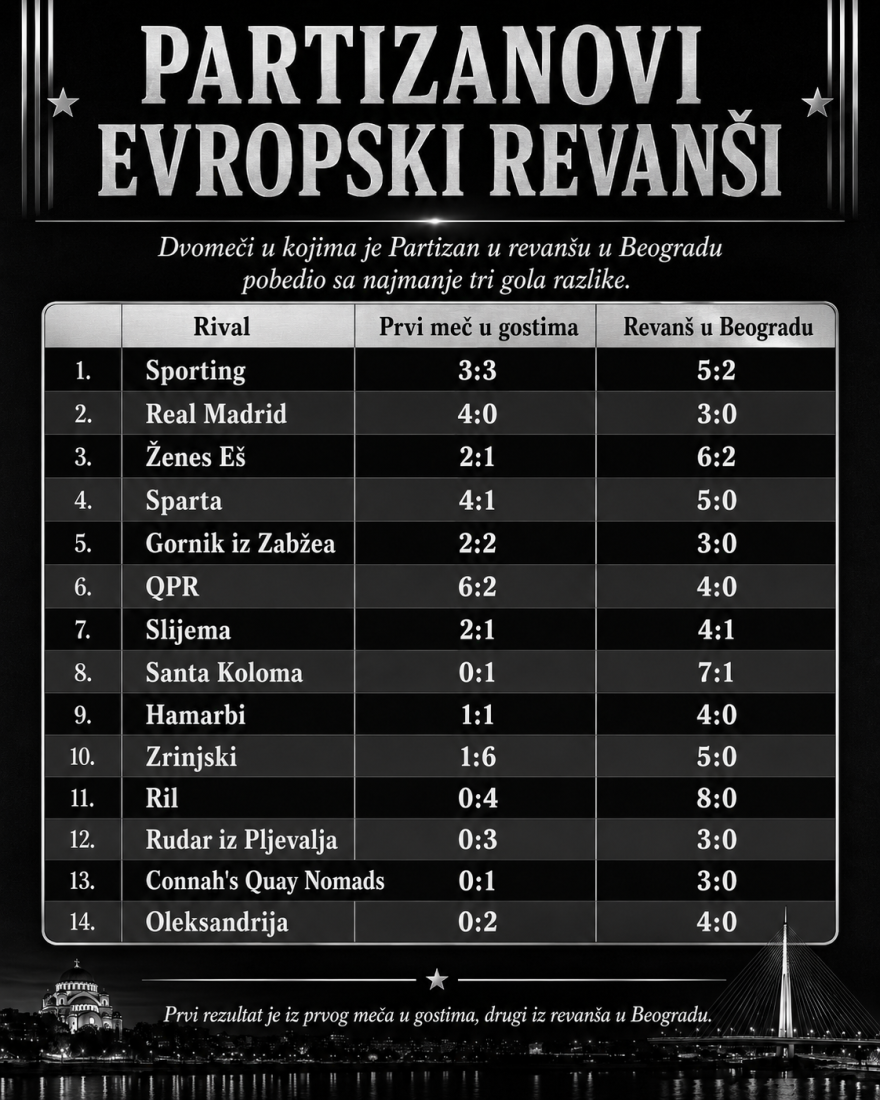 PARTIZANOVI EVROPSKI REVANŠI

Dvomeči u kojima je Partizan u revanšu u Beogradu pobedio sa najmanje tri gola razlike.

| | Rival | Prvi meč u gostima | Revanš u Beogradu |
|---|---|---|---|
| 1. | Sporting | 3:3 | 5:2 |
| 2. | Real Madrid | 4:0 | 3:0 |
| 3. | Ženes Eš | 2:1 | 6:2 |
| 4. | Sparta | 4:1 | 5:0 |
| 5. | Gornik iz Zabžea | 2:2 | 3:0 |
| 6. | QPR | 6:2 | 4:0 |
| 7. | Slijema | 2:1 | 4:1 |
| 8. | Santa Koloma | 0:1 | 7:1 |
| 9. | Hamarbi | 1:1 | 4:0 |
| 10. | Zrinjski | 1:6 | 5:0 |
| 11. | Ril | 0:4 | 8:0 |
| 12. | Rudar iz Pljevalja | 0:3 | 3:0 |
| 13. | Connah's Quay Nomads | 0:1 | 3:0 |
| 14. | Oleksandrija | 0:2 | 4:0 |

Prvi rezultat je iz prvog meča u gostima, drugi iz revanša u Beogradu.